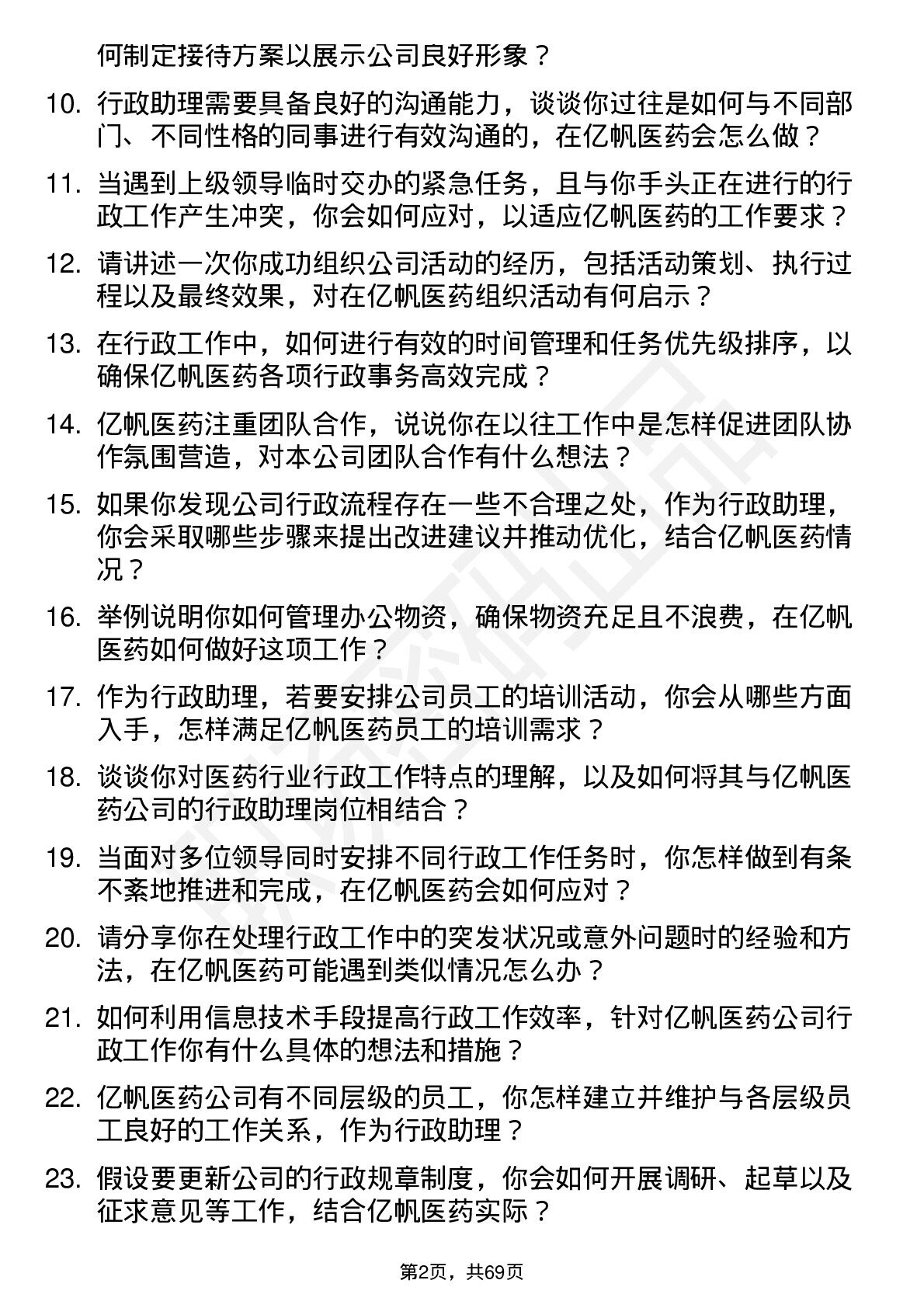 何制定接待方案以展示公司良好形象？

10. 行政助理需要具备良好的沟通能力，谈谈你过往是如何与不同部门、不同性格的同事进行有效沟通的，在亿帆医药会怎么做？

11. 当遇到上级领导临时交办的紧急任务，且与你手头正在进行的行政工作产生冲突，你会如何应对，以适应亿帆医药的工作要求？

12. 请讲述一次你成功组织公司活动的经历，包括活动策划、执行过程以及最终效果，对在亿帆医药组织活动有何启示？

13. 在行政工作中，如何进行有效的时间管理和任务优先级排序，以确保亿帆医药各项行政事务高效完成？

14. 亿帆医药注重团队合作，说说你在以往工作中是怎样促进团队协作氛围营造，对本公司团队合作有什么想法？

15. 如果你发现公司行政流程存在一些不合理之处，作为行政助理，你会采取哪些步骤来提出改进建议并推动优化，结合亿帆医药情况？

16. 举例说明你如何管理办公物资，确保物资充足且不浪费，在亿帆医药如何做好这项工作？

17. 作为行政助理，若要安排公司员工的培训活动，你会从哪些方面入手，怎样满足亿帆医药员工的培训需求？

18. 谈谈你对医药行业行政工作特点的理解，以及如何将其与亿帆医药公司的行政助理岗位相结合？

19. 当面对多位领导同时安排不同行政工作任务时，你怎样做到有条不紊地推进和完成，在亿帆医药会如何应对？

20. 请分享你在处理行政工作中的突发状况或意外问题时的经验和方法，在亿帆医药可能遇到类似情况怎么办？

21. 如何利用信息技术手段提高行政工作效率，针对亿帆医药公司行政工作你有什么具体的想法和措施？

22. 亿帆医药公司有不同层级的员工，你怎样建立并维护与各层级员工良好的工作关系，作为行政助理？

23. 假设要更新公司的行政规章制度，你会如何开展调研、起草以及征求意见等工作，结合亿帆医药实际？

第2页，共69页